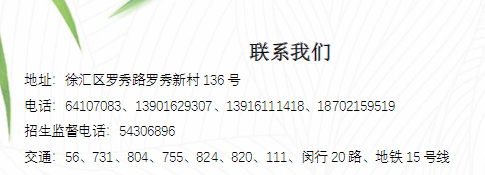 联系我们

地址：徐汇区罗秀路罗秀新村 136 号

电话：64107083、13901629307、13916111418、18702159519

招生监督电话：54306896

交通：56、731、804、755、824、820、111、闵行 20 路、地铁 15 号线